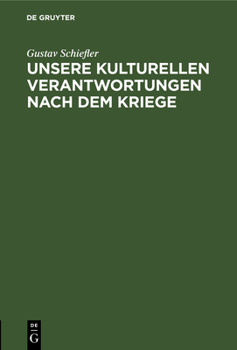 DE GRUYTER

Gustav Schiefler

UNSERE KULTURELLEN VERANTWORTUNGEN NACH DEM KRIEGE

DE
G